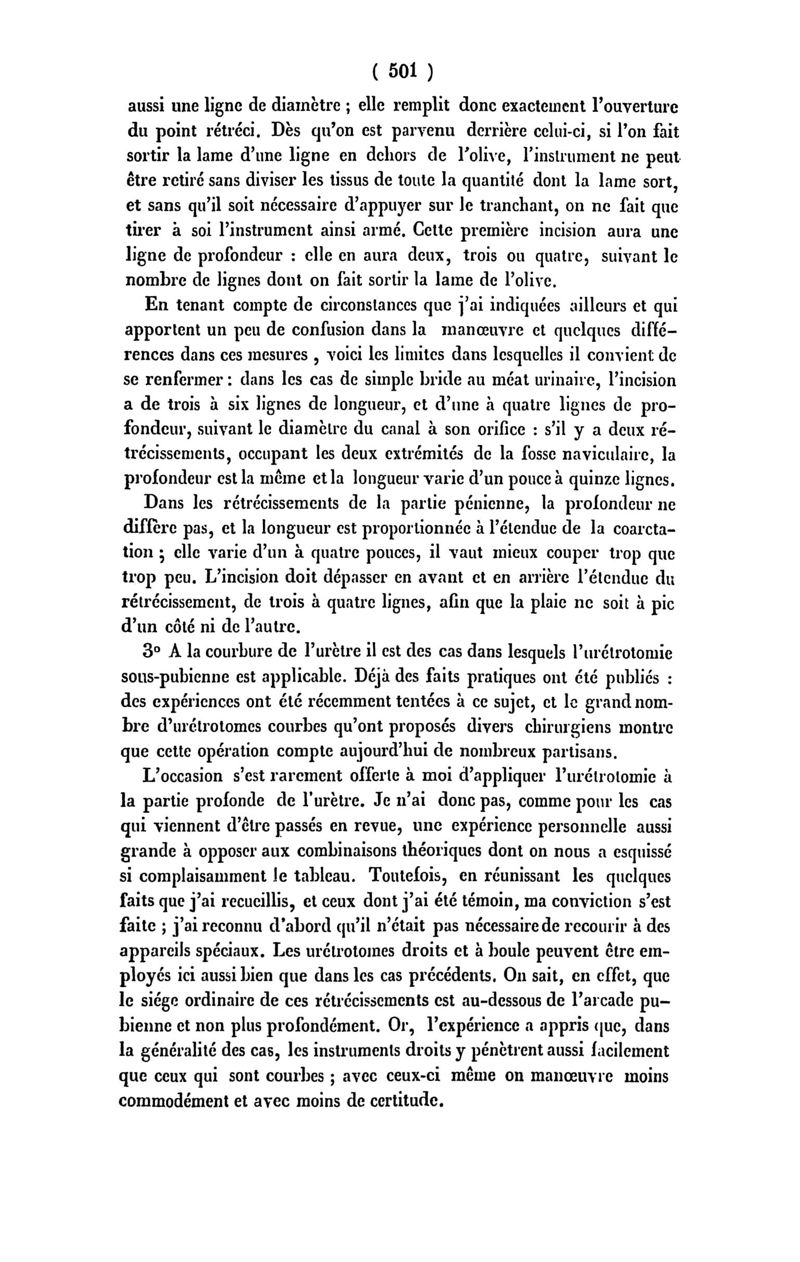 ( 501 )

aussi une ligne de diamètre ; elle remplit donc exactement l'ouverture du point rétréci. Dès qu'on est parvenu derrière celui-ci, si l'on fait sortir la lame d'une ligne en dehors de l'olive, l'instrument ne peut être retiré sans diviser les tissus de toute la quantité dont la lame sort, et sans qu'il soit nécessaire d'appuyer sur le tranchant, on ne fait que tirer à soi l'instrument ainsi armé. Cette première incision aura une ligne de profondeur : elle en aura deux, trois ou quatre, suivant le nombre de lignes dont on fait sortir la lame de l'olive.

En tenant compte de circonstances que j'ai indiquées ailleurs et qui apportent un peu de confusion dans la manœuvre et quelques différences dans ces mesures , voici les limites dans lesquelles il convient de se renfermer : dans les cas de simple bride au méat urinaire, l'incision a de trois à six lignes de longueur, et d'une à quatre lignes de profondeur, suivant le diamètre du canal à son orifice : s'il y a deux rétrécissements, occupant les deux extrémités de la fosse naviculaire, la profondeur est la même et la longueur varie d'un pouce à quinze lignes.

Dans les rétrécissements de la partie pénienne, la profondeur ne diffère pas, et la longueur est proportionnée à l'étendue de la coarctation ; elle varie d'un à quatre pouces, il vaut mieux couper trop que trop peu. L'incision doit dépasser en avant et en arrière l'étendue du rétrécissement, de trois à quatre lignes, afin que la plaie ne soit à pic d'un côté ni de l'autre.

3° A la courbure de l'urètre il est des cas dans lesquels l'urétrotomie sous-pubienne est applicable. Déjà des faits pratiques ont été publiés : des expériences ont été récemment tentées à ce sujet, et le grand nombre d'urétrotomes courbes qu'ont proposés divers chirurgiens montre que cette opération compte aujourd'hui de nombreux partisans.

L'occasion s'est rarement offerte à moi d'appliquer l'urétrotomie à la partie profonde de l'urètre. Je n'ai donc pas, comme pour les cas qui viennent d'être passés en revue, une expérience personnelle aussi grande à opposer aux combinaisons théoriques dont on nous a esquissé si complaisamment le tableau. Toutefois, en réunissant les quelques faits que j'ai recueillis, et ceux dont j'ai été témoin, ma conviction s'est faite ; j'ai reconnu d'abord qu'il n'était pas nécessaire de recourir à des appareils spéciaux. Les urétrotomes droits et à boule peuvent être employés ici aussi bien que dans les cas précédents. On sait, en effet, que le siége ordinaire de ces rétrécissements est au-dessous de l'arcade pubienne et non plus profondément. Or, l'expérience a appris que, dans la généralité des cas, les instruments droits y pénètrent aussi facilement que ceux qui sont courbes ; avec ceux-ci même on manœuvre moins commodément et avec moins de certitude.